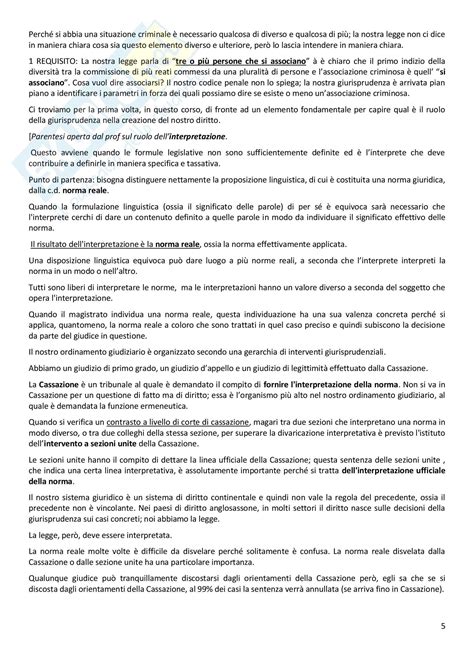 Perché si abbia una situazione criminale è necessario qualcosa di diverso e qualcosa di più; la nostra legge non ci dice in maniera chiara cosa sia questo elemento diverso e ulteriore, però lo lascia intendere in maniera chiara.

1 REQUISITO: La nostra legge parla di "tre o più persone che si associano" à è chiaro che il primo indizio della diversità tra la commissione di più reati commessi da una pluralità di persone e l'associazione criminosa è quell' "si associano". Cosa vuol dire associarsi? Il nostro codice penale non lo spiega; la nostra giurisprudenza è arrivata pian piano a identificare i parametri in forza dei quali possiamo dire se esiste o meno un'associazione criminosa.

Ci troviamo per la prima volta, in questo corso, di fronte ad un elemento fondamentale per capire qual è il ruolo della giurisprudenza nella creazione del nostro diritto.

[Parentesi aperta dal prof sul ruolo dell'interpretazione.

Questo avviene quando le formule legislative non sono sufficientemente definite ed è l'interprete che deve contribuire a definirle in maniera specifica e tassativa.

Punto di partenza: bisogna distinguere nettamente la proposizione linguistica, di cui è costituita una norma giuridica, dalla c.d. norma reale.

Quando la formulazione linguistica (ossia il significato delle parole) di per sé è equivoca sarà necessario che l'interprete cerchi di dare un contenuto definito a quelle parole in modo da individuare il significato effettivo delle norma.

Il risultato dell'interpretazione è la norma reale, ossia la norma effettivamente applicata.

Una disposizione linguistica equivoca può dare luogo a più norme reali, a seconda che l'interprete interpreti la norma in un modo o nell'altro.

Tutti sono liberi di interpretare le norme, ma le interpretazioni hanno un valore diverso a seconda del soggetto che opera l'interpretazione.

Quando il magistrato individua una norma reale, questa individuazione ha una sua valenza concreta perché si applica, quantomeno, la norma reale a coloro che sono trattati in quel caso preciso e quindi subiscono la decisione da parte del giudice in questione.

Il nostro ordinamento giudiziario è organizzato secondo una gerarchia di interventi giurisprudenziali.

Abbiamo un giudizio di primo grado, un giudizio d'appello e un giudizio di legittimità effettuato dalla Cassazione.

La Cassazione è un tribunale al quale è demandato il compito di fornire l'interpretazione della norma. Non si va in Cassazione per un questione di fatto ma di diritto; essa è l'organismo più alto nel nostro ordinamento giudiziario, al quale è demandata la funzione ermeneutica.

Quando si verifica un contrasto a livello di corte di cassazione, magari tra due sezioni che interpretano una norma in modo diverso, o tra due colleghi della stessa sezione, per superare la divaricazione interpretativa è previsto l'istituto dell'intervento a sezioni unite della Cassazione.

Le sezioni unite hanno il compito di dettare la linea ufficiale della Cassazione; questa sentenza delle sezioni unite , che indica una certa linea interpretativa, è assolutamente importante perché si tratta dell'interpretazione ufficiale della norma.

Il nostro sistema giuridico è un sistema di diritto continentale e quindi non vale la regola del precedente, ossia il precedente non è vincolante. Nei paesi di diritto anglosassone, in molti settori il diritto nasce sulle decisioni della giurisprudenza sui casi concreti; noi abbiamo la legge.

La legge, però, deve essere interpretata.

La norma reale molte volte è difficile da disvelare perché solitamente è confusa. La norma reale disvelata dalla Cassazione o dalle sezione unite ha una particolare importanza.

Qualunque giudice può tranquillamente discostarsi dagli orientamenti della Cassazione però, egli sa che se si discosta dagli orientamenti della Cassazione, al 99% dei casi la sentenza verrà annullata (se arriva fino in Cassazione).

5